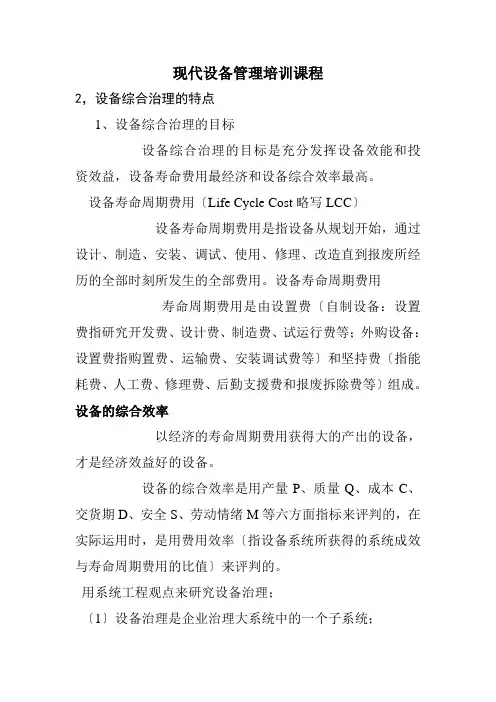 现代设备管理培训课程

2，设备综合治理的特点

1、设备综合治理的目标

设备综合治理的目标是充分发挥设备效能和投资效益，设备寿命费用最经济和设备综合效率最高。

设备寿命周期费用〔Life Cycle Cost 略写 LCC〕

设备寿命周期费用是指设备从规划开始，通过设计、制造、安装、调试、使用、修理、改造直到报废所经历的全部时刻所发生的全部费用。设备寿命周期费用

寿命周期费用是由设置费〔自制设备：设置费指研究开发费、设计费、制造费、试运行费等；外购设备：设置费指购置费、运输费、安装调试费等〕和坚持费〔指能耗费、人工费、修理费、后勤支援费和报废拆除费等〕组成。

设备的综合效率

以经济的寿命周期费用获得大的产出的设备，才是经济效益好的设备。

设备的综合效率是用产量 P、质量 Q、成本 C、交货期 D、安全 S、劳动情绪 M 等六方面指标来评判的，在实际运用时，是用费用效率〔指设备系统所获得的系统成效与寿命周期费用的比值〕来评判的。

用系统工程观点来研究设备治理：

〔1〕设备治理是企业治理大系统中的一个子系统；